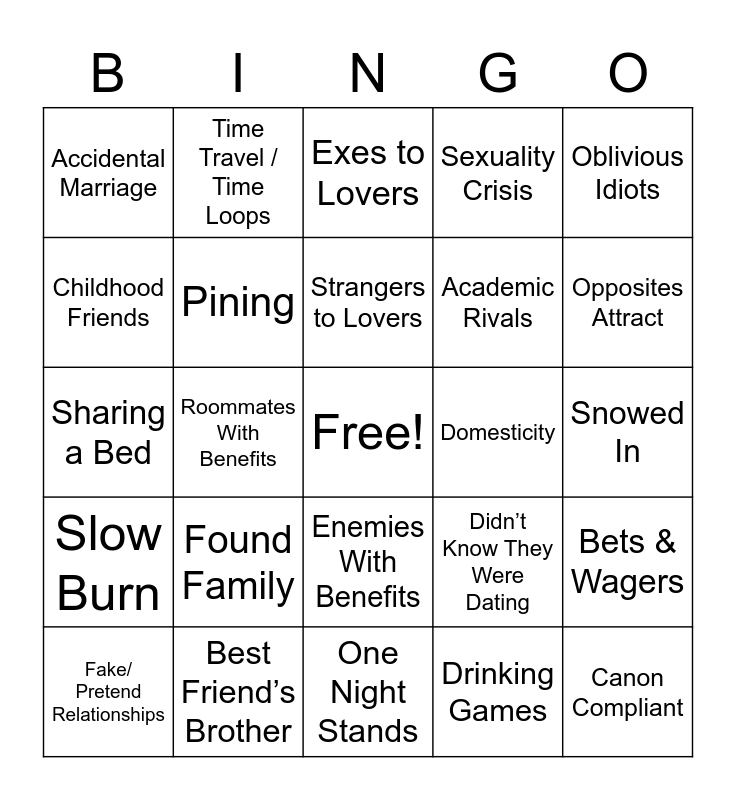 | B | I | N | G | O |
|---|---|---|---|---|
| Accidental Marriage | Time Travel / Time Loops | Exes to Lovers | Sexuality Crisis | Oblivious Idiots |
| Childhood Friends | Pining | Strangers to Lovers | Academic Rivals | Opposites Attract |
| Sharing a Bed | Roommates With Benefits | Free! | Domesticity | Snowed In |
| Slow Burn | Found Family | Enemies With Benefits | Didn't Know They Were Dating | Bets & Wagers |
| Fake/ Pretend Relationships | Best Friend's Brother | One Night Stands | Drinking Games | Canon Compliant |